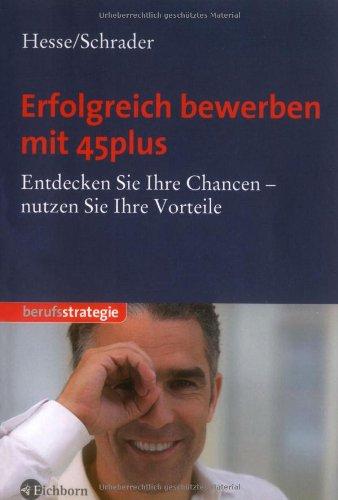 Urheberrechtlich geschütztes Material

Hesse/Schrader

Erfolgreich bewerben mit 45plus

Entdecken Sie Ihre Chancen – nutzen Sie Ihre Vorteile

berufsstrategie

Eichborn

Urheberrechtlich geschütztes Material